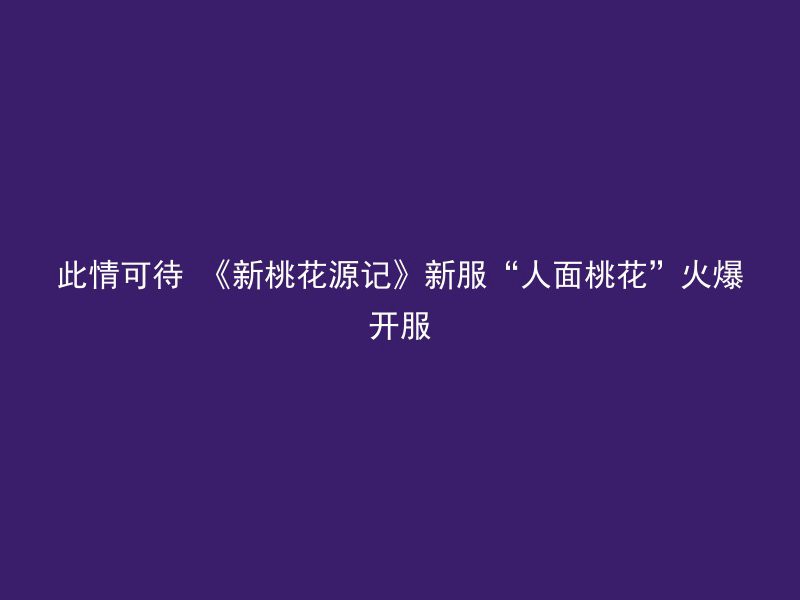 此情可待 《新桃花源记》新服“人面桃花”火爆开服